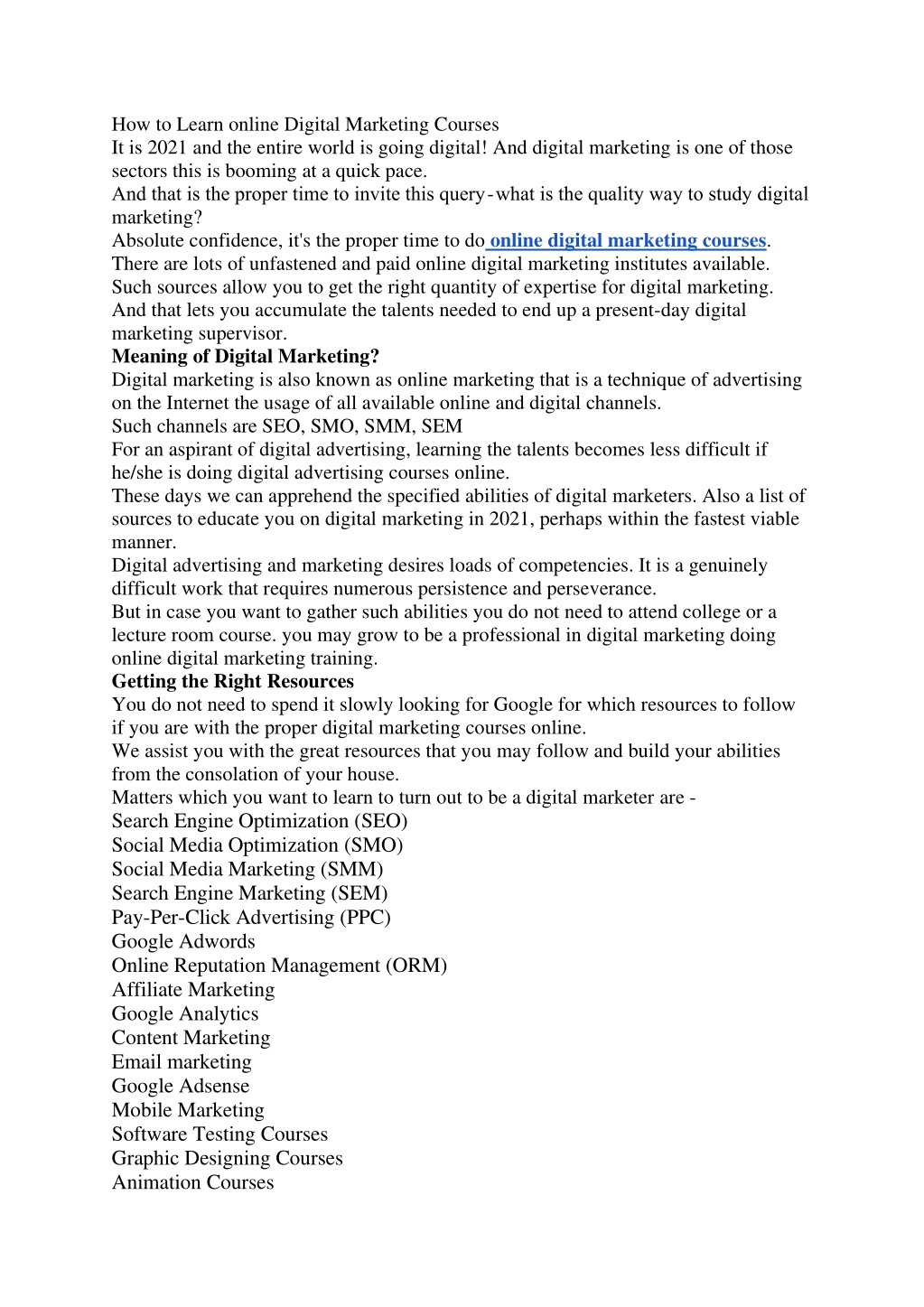 How to Learn online Digital Marketing Courses
It is 2021 and the entire world is going digital! And digital marketing is one of those sectors this is booming at a quick pace.
And that is the proper time to invite this query-what is the quality way to study digital marketing?
Absolute confidence, it's the proper time to do online digital marketing courses.
There are lots of unfastened and paid online digital marketing institutes available.
Such sources allow you to get the right quantity of expertise for digital marketing.
And that lets you accumulate the talents needed to end up a present-day digital marketing supervisor.
Meaning of Digital Marketing?
Digital marketing is also known as online marketing that is a technique of advertising on the Internet the usage of all available online and digital channels.
Such channels are SEO, SMO, SMM, SEM
For an aspirant of digital advertising, learning the talents becomes less difficult if he/she is doing digital advertising courses online.
These days we can apprehend the specified abilities of digital marketers. Also a list of sources to educate you on digital marketing in 2021, perhaps within the fastest viable manner.
Digital advertising and marketing desires loads of competencies. It is a genuinely difficult work that requires numerous persistence and perseverance.
But in case you want to gather such abilities you do not need to attend college or a lecture room course. you may grow to be a professional in digital marketing doing online digital marketing training.
Getting the Right Resources
You do not need to spend it slowly looking for Google for which resources to follow if you are with the proper digital marketing courses online.
We assist you with the great resources that you may follow and build your abilities from the consolation of your house.
Matters which you want to learn to turn out to be a digital marketer are -
Search Engine Optimization (SEO)
Social Media Optimization (SMO)
Social Media Marketing (SMM)
Search Engine Marketing (SEM)
Pay-Per-Click Advertising (PPC)
Google Adwords
Online Reputation Management (ORM)
Affiliate Marketing
Google Analytics
Content Marketing
Email marketing
Google Adsense
Mobile Marketing
Software Testing Courses
Graphic Designing Courses
Animation Courses